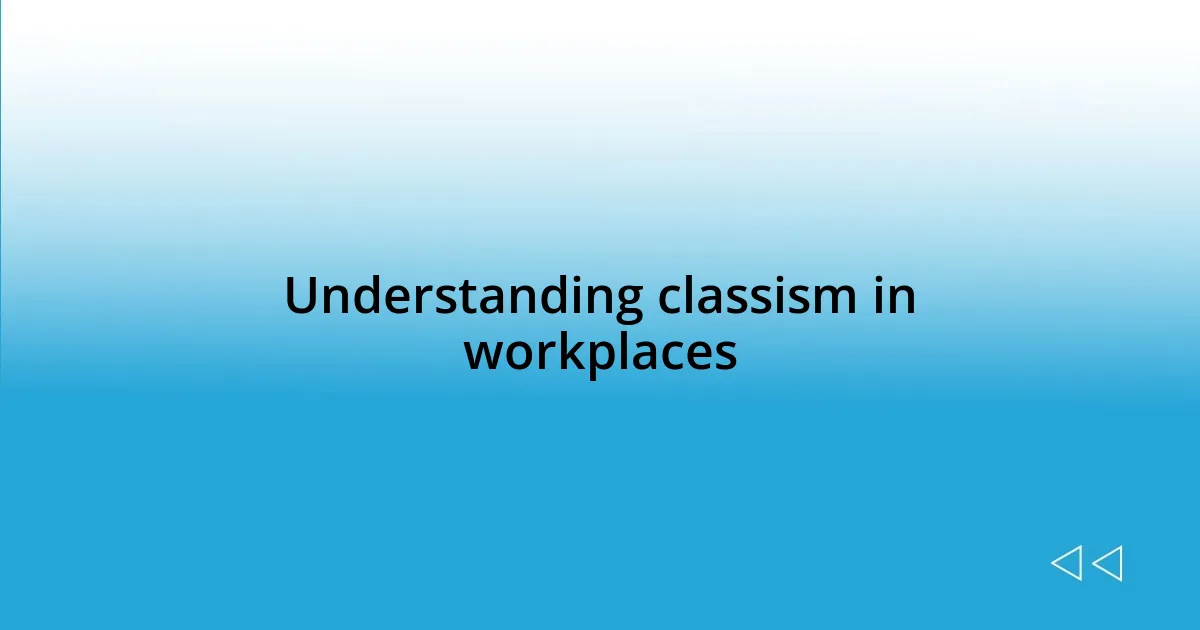 Understanding classism in workplaces